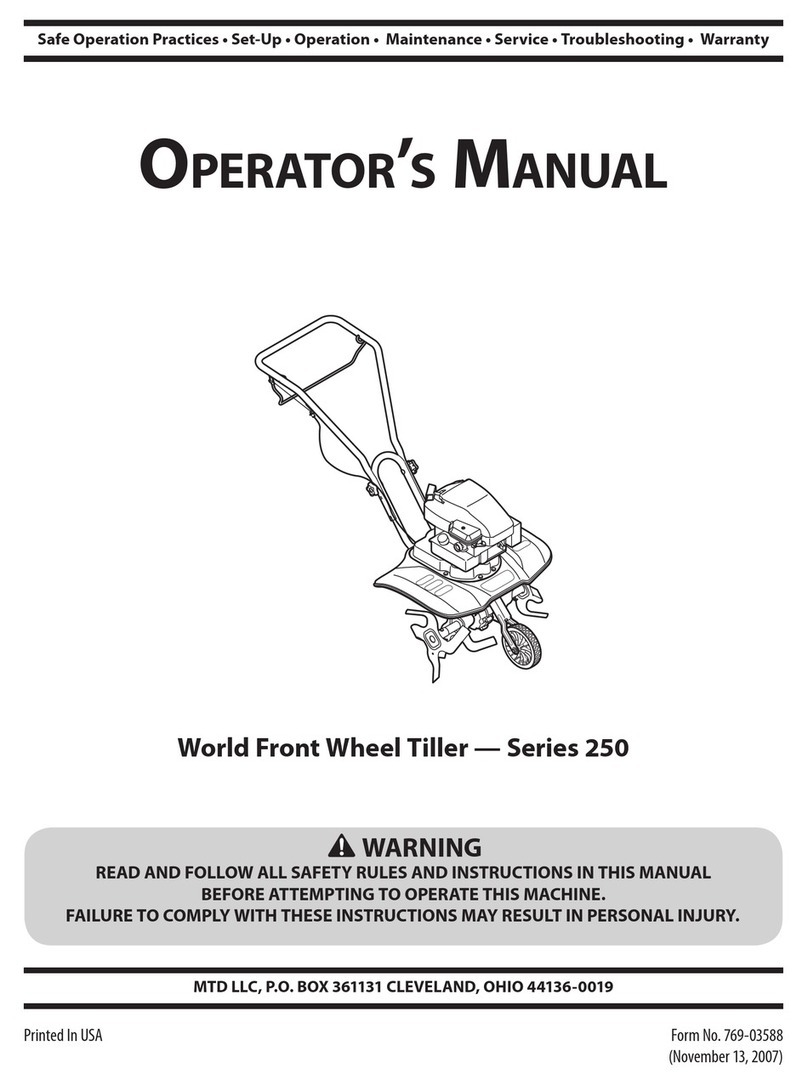 Safe Operation Practices • Set-Up • Operation • Maintenance • Service • Troubleshooting • Warranty

OPERATOR'S MANUAL

World Front Wheel Tiller — Series 250

WARNING
READ AND FOLLOW ALL SAFETY RULES AND INSTRUCTIONS IN THIS MANUAL BEFORE ATTEMPTING TO OPERATE THIS MACHINE. FAILURE TO COMPLY WITH THESE INSTRUCTIONS MAY RESULT IN PERSONAL INJURY.

MTD LLC, P.O. BOX 361131 CLEVELAND, OHIO 44136-0019

Printed In USA

Form No. 769-03588
(November 13, 2007)